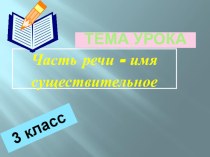 ТЕМА УРОКА

Часть речи - имя существительное

3 класс